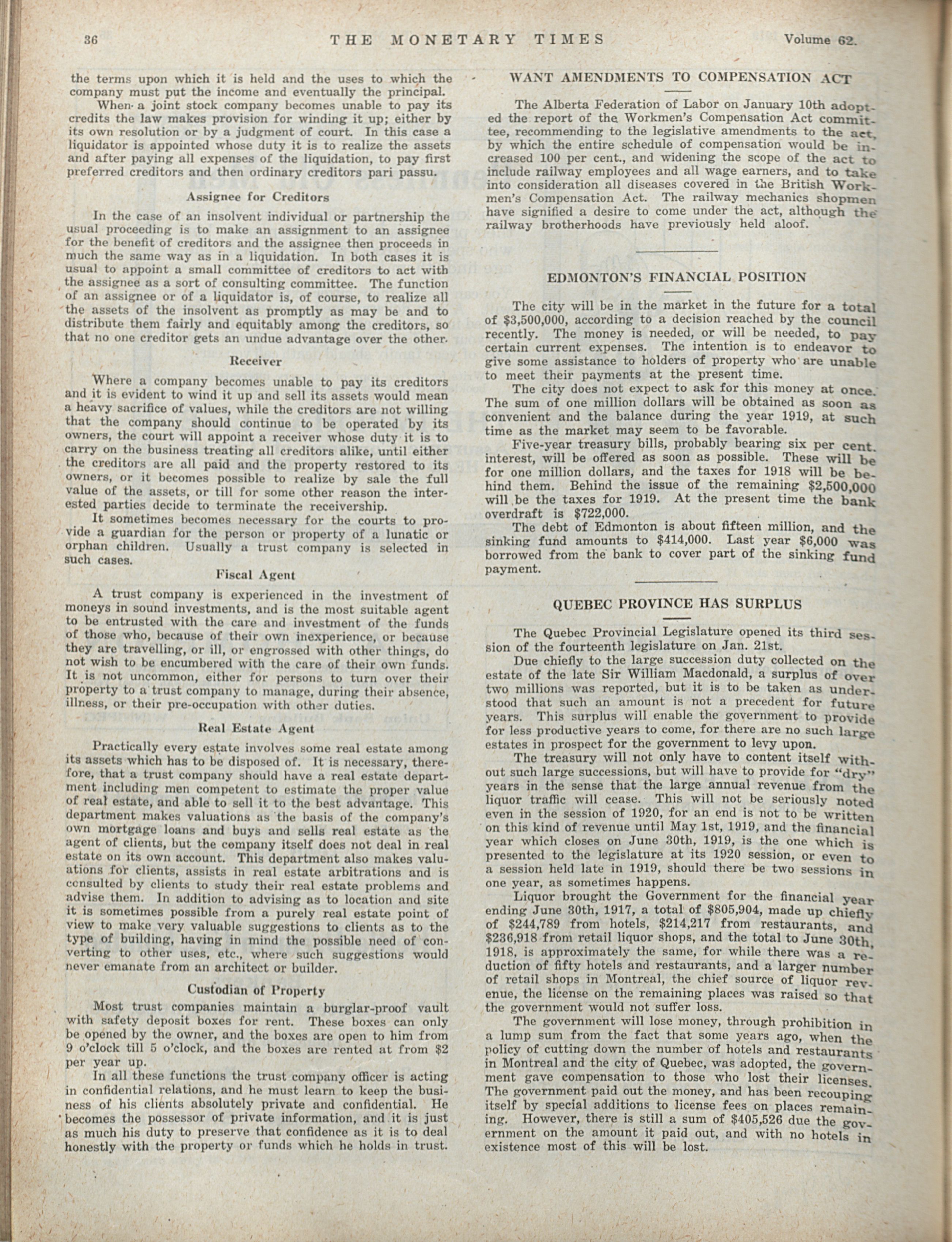 36 THE MONETARY TIMES Volume 62.

the terms upon which it is held and the uses to which the company must put the income and eventually the principal.

When a joint stock company becomes unable to pay its credits the law makes provision for winding it up; either by its own resolution or by a judgment of court. In this case a liquidator is appointed whose duty it is to realize the assets and after paying all expenses of the liquidation, to pay first preferred creditors and then ordinary creditors pari passu.

Assignee for Creditors

In the case of an insolvent individual or partnership the usual proceeding is to make an assignment to an assignee for the benefit of creditors and the assignee then proceeds in much the same way as in a liquidation. In both cases it is usual to appoint a small committee of creditors to act with the assignee as a sort of consulting committee. The function of an assignee or of a liquidator is, of course, to realize all the assets of the insolvent as promptly as may be and to distribute them fairly and equitably among the creditors, so that no one creditor gets an undue advantage over the other.

Receiver

Where a company becomes unable to pay its creditors and it is evident to wind it up and sell its assets would mean a heavy sacrifice of values, while the creditors are not willing that the company should continue to be operated by its owners, the court will appoint a receiver whose duty it is to carry on the business treating all creditors alike, until either the creditors are all paid and the property restored to its owners, or it becomes possible to realize by sale the full value of the assets, or till for some other reason the interested parties decide to terminate the receivership.

It sometimes becomes necessary for the courts to provide a guardian for the person or property of a lunatic or orphan children. Usually a trust company is selected in such cases.

Fiscal Agent

A trust company is experienced in the investment of moneys in sound investments, and is the most suitable agent to be entrusted with the care and investment of the funds of those who, because of their own inexperience, or because they are travelling, or ill, or engrossed with other things, do not wish to be encumbered with the care of their own funds. It is not uncommon, either for persons to turn over their property to a trust company to manage, during their absence, illness, or their pre-occupation with other duties.

Real Estate Agent

Practically every estate involves some real estate among its assets which has to be disposed of. It is necessary, therefore, that a trust company should have a real estate department including men competent to estimate the proper value of real estate, and able to sell it to the best advantage. This department makes valuations as the basis of the company's own mortgage loans and buys and sells real estate as the agent of clients, but the company itself does not deal in real estate on its own account. This department also makes valuations for clients, assists in real estate arbitrations and is consulted by clients to study their real estate problems and advise them. In addition to advising as to location and site it is sometimes possible from a purely real estate point of view to make very valuable suggestions to clients as to the type of building, having in mind the possible need of converting to other uses, etc., where such suggestions would never emanate from an architect or builder.

Custodian of Property

Most trust companies maintain a burglar-proof vault with safety deposit boxes for rent. These boxes can only be opened by the owner, and the boxes are open to him from 9 o'clock till 5 o'clock, and the boxes are rented at from $2 per year up.

In all these functions the trust company officer is acting in confidential relations, and he must learn to keep the business of his clients absolutely private and confidential. He becomes the possessor of private information, and it is just as much his duty to preserve that confidence as it is to deal honestly with the property or funds which he holds in trust.

WANT AMENDMENTS TO COMPENSATION ACT

The Alberta Federation of Labor on January 10th adopted the report of the Workmen's Compensation Act committee, recommending to the legislative amendments to the act, by which the entire schedule of compensation would be increased 100 per cent., and widening the scope of the act to include railway employees and all wage earners, and to take into consideration all diseases covered in the British Workmen's Compensation Act. The railway mechanics shopmen have signified a desire to come under the act, although the railway brotherhoods have previously held aloof.

EDMONTON'S FINANCIAL POSITION

The city will be in the market in the future for a total of $3,500,000, according to a decision reached by the council recently. The money is needed, or will be needed, to pay certain current expenses. The intention is to endeavor to give some assistance to holders of property who are unable to meet their payments at the present time.

The city does not expect to ask for this money at once. The sum of one million dollars will be obtained as soon as convenient and the balance during the year 1919, at such time as the market may seem to be favorable.

Five-year treasury bills, probably bearing six per cent. interest, will be offered as soon as possible. These will be for one million dollars, and the taxes for 1918 will be behind them. Behind the issue of the remaining $2,500,000 will be the taxes for 1919. At the present time the bank overdraft is $722,000.

The debt of Edmonton is about fifteen million, and the sinking fund amounts to $414,000. Last year $6,000 was borrowed from the bank to cover part of the sinking fund payment.

QUEBEC PROVINCE HAS SURPLUS

The Quebec Provincial Legislature opened its third session of the fourteenth legislature on Jan. 21st.

Due chiefly to the large succession duty collected on the estate of the late Sir William Macdonald, a surplus of over two millions was reported, but it is to be taken as understood that such an amount is not a precedent for future years. This surplus will enable the government to provide for less productive years to come, for there are no such large estates in prospect for the government to levy upon.

The treasury will not only have to content itself without such large successions, but will have to provide for "dry" years in the sense that the large annual revenue from the liquor traffic will cease. This will not be seriously noted even in the session of 1920, for an end is not to be written on this kind of revenue until May 1st, 1919, and the financial year which closes on June 30th, 1919, is the one which is presented to the legislature at its 1920 session, or even to a session held late in 1919, should there be two sessions in one year, as sometimes happens.

Liquor brought the Government for the financial year ending June 30th, 1917, a total of $805,904, made up chiefly of $244,789 from hotels, $214,217 from restaurants, and $236,918 from retail liquor shops, and the total to June 30th, 1918, is approximately the same, for while there was a reduction of fifty hotels and restaurants, and a larger number of retail shops in Montreal, the chief source of liquor revenue, the license on the remaining places was raised so that the government would not suffer loss.

The government will lose money, through prohibition in a lump sum from the fact that some years ago, when the policy of cutting down the number of hotels and restaurants in Montreal and the city of Quebec, was adopted, the government gave compensation to those who lost their licenses. The government paid out the money, and has been recouping itself by special additions to license fees on places remaining. However, there is still a sum of $405,526 due the government on the amount it paid out, and with no hotels in existence most of this will be lost.